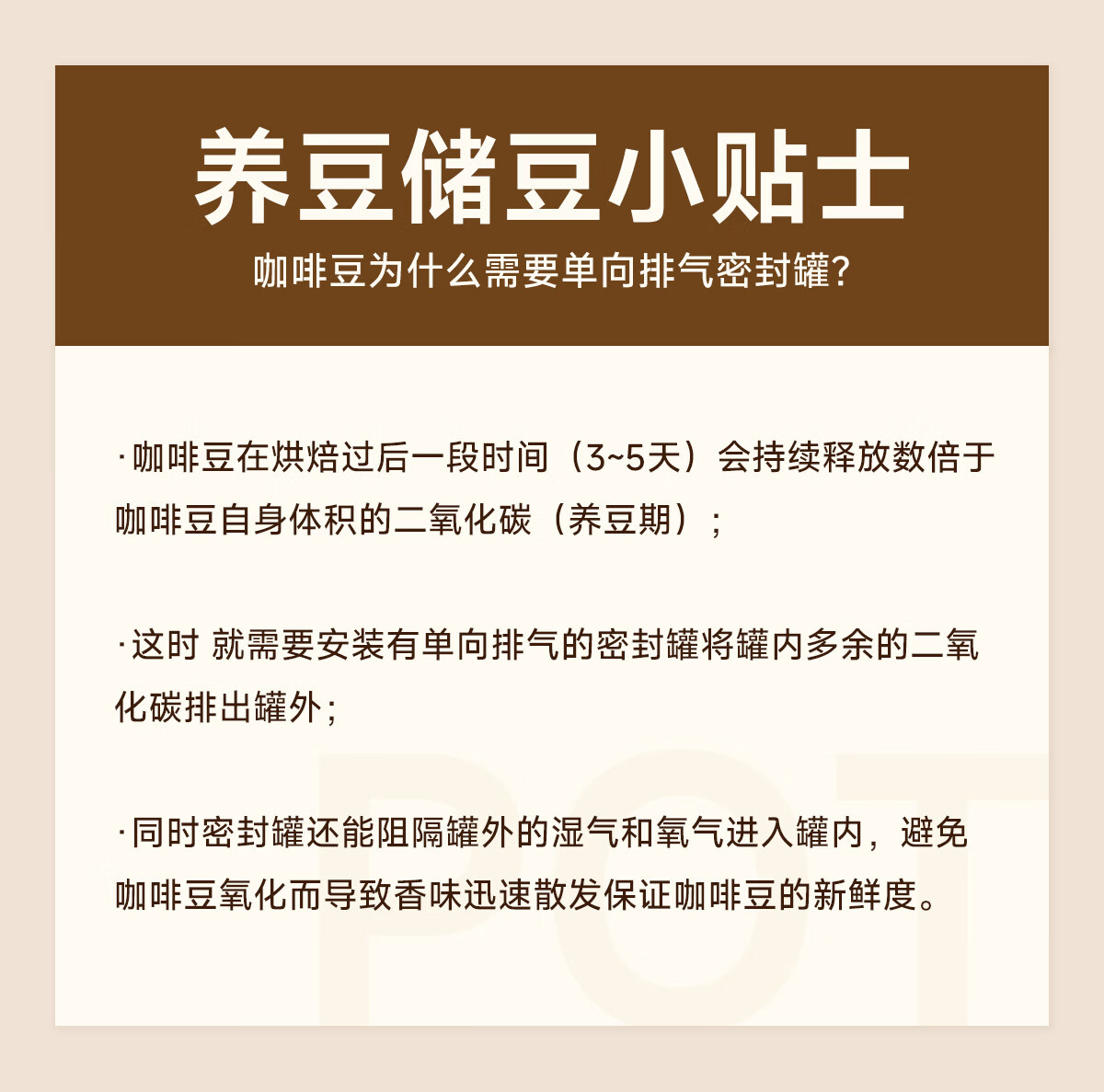 养豆储豆小贴士

咖啡豆为什么需要单向排气密封罐?

·咖啡豆在烘焙过后一段时间（3~5天）会持续释放数倍于咖啡豆自身体积的二氧化碳（养豆期）；

·这时 就需要安装有单向排气的密封罐将罐内多余的二氧化碳排出罐外；

·同时密封罐还能阻隔罐外的湿气和氧气进入罐内，避免咖啡豆氧化而导致香味迅速散发保证咖啡豆的新鲜度。

POT